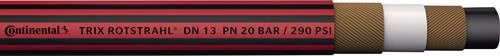 Continental TRIX ROTSTRAHL® DN 13 PN 20 BAR / 290 PSI